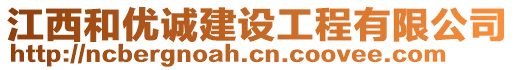 江西和优诚建设工程有限公司
http://ncbergnoah.cn.coovee.com